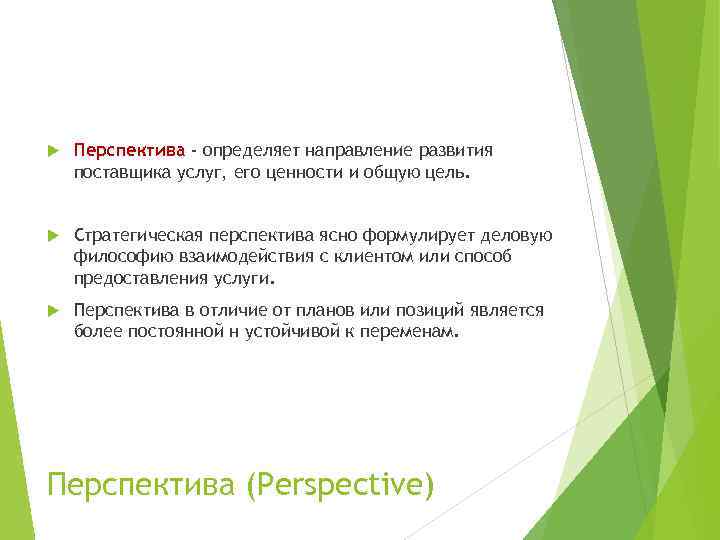 Перспектива - определяет направление развития поставщика услуг, его ценности и общую цель.

Стратегическая перспектива ясно формулирует деловую философию взаимодействия с клиентом или способ предоставления услуги.

Перспектива в отличие от планов или позиций является более постоянной н устойчивой к переменам.

Перспектива (Perspective)